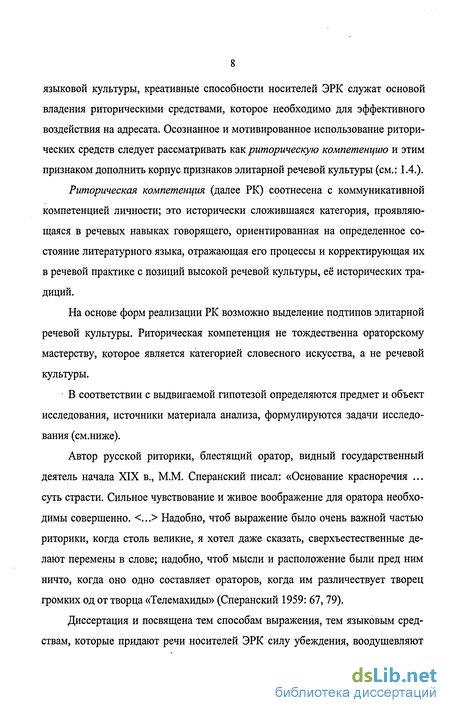 8

языковой культуры, креативные способности носителей ЭРК служат основой владения риторическими средствами, которое необходимо для эффективного воздействия на адресата. Осознанное и мотивированное использование риторических средств следует рассматривать как риторическую компетенцию и этим признаком дополнить корпус признаков элитарной речевой культуры (см.: 1.4.).

Риторическая компетенция (далее РК) соотнесена с коммуникативной компетенцией личности; это исторически сложившаяся категория, проявляющаяся в речевых навыках говорящего, ориентированная на определенное состояние литературного языка, отражающая его процессы и корректирующая их в речевой практике с позиций высокой речевой культуры, её исторических традиций.

На основе форм реализации РК возможно выделение подтипов элитарной речевой культуры. Риторическая компетенция не тождественна ораторскому мастерству, которое является категорией словесного искусства, а не речевой культуры.

В соответствии с выдвигаемой гипотезой определяются предмет и объект исследования, источники материала анализа, формулируются задачи исследования (см.ниже).

Автор русской риторики, блестящий оратор, видный государственный деятель начала XIX в., М.М. Сперанский писал: «Основание красноречия ... суть страсти. Сильное чувствование и живое воображение для оратора необходимы совершенно. <...> Надобно, чтоб выражение было очень важной частью риторики, когда столь великие, я хотел даже сказать, сверхъестественные делают перемены в слове; надобно, чтоб мысли и расположение были пред ним ничто, когда оно одно составляет ораторов, когда им различествует творец громких од от творца «Телемахиды» (Сперанский 1959: 67, 79).

Диссертация и посвящена тем способам выражения, тем языковым средствам, которые придают речи носителей ЭРК силу убеждения, воодушевляют

dsLib.net
библиотека диссертаций